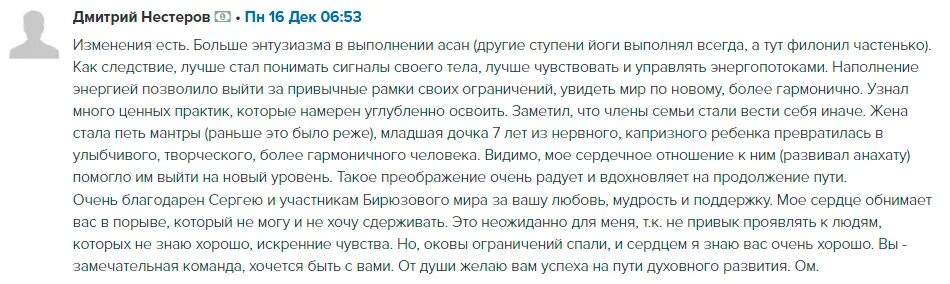 Дмитрий Нестеров • Пн 16 Дек 06:53

Изменения есть. Больше энтузиазма в выполнении асан (другие ступени йоги выполнял всегда, а тут филонил частенько). Как следствие, лучше стал понимать сигналы своего тела, лучше чувствовать и управлять энергопотоками. Наполнение энергией позволило выйти за привычные рамки своих ограничений, увидеть мир по новому, более гармонично. Узнал много ценных практик, которые намерен углубленно освоить. Заметил, что члены семьи стали вести себя иначе. Жена стала петь мантры (раньше это было реже), младшая дочка 7 лет из нервного, капризного ребенка превратилась в улыбчивого, творческого, более гармоничного человека. Видимо, мое сердечное отношение к ним (развивал анахату) помогло им выйти на новый уровень. Такое преображение очень радует и вдохновляет на продолжение пути.
Очень благодарен Сергею и участникам Бирюзового мира за вашу любовь, мудрость и поддержку. Мое сердце обнимает вас в порыве, который не могу и не хочу сдерживать. Это неожиданно для меня, т.к. не привык проявлять к людям, которых не знаю хорошо, искренние чувства. Но, оковы ограничений спали, и сердцем я знаю вас очень хорошо. Вы - замечательная команда, хочется быть с вами. От души желаю вам успеха на пути духовного развития. Ом.